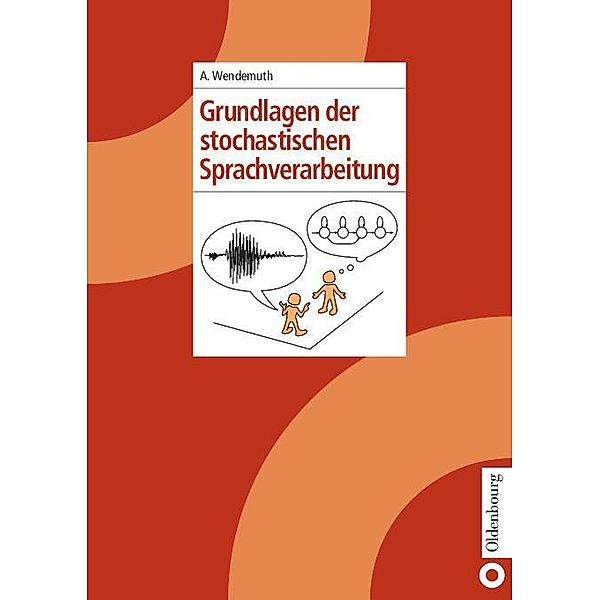 A. Wendemuth

Grundlagen der stochastischen Sprachverarbeitung

Oldenbourg